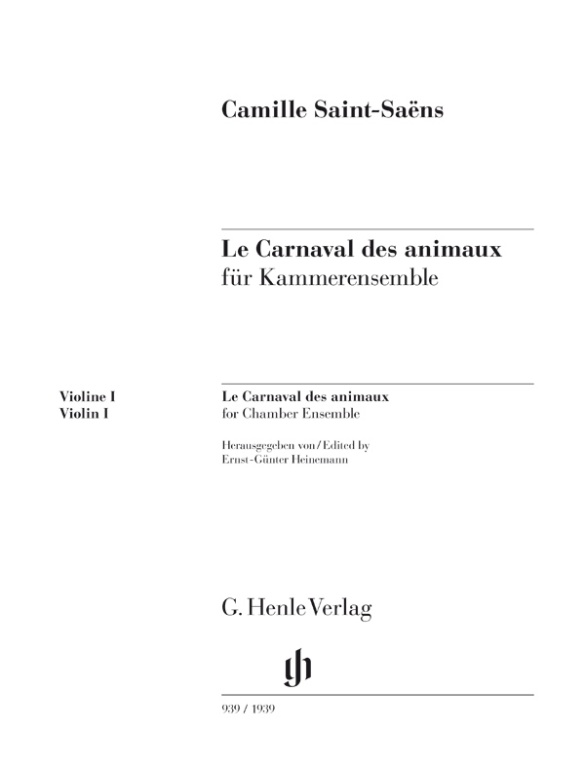 Camille Saint-Saëns

Le Carnaval des animaux
für Kammerensemble

Violine I
Violin I

Le Carnaval des animaux
for Chamber Ensemble

Herausgegeben von / Edited by
Ernst-Günter Heinemann

G. Henle Verlag

939 / 1939